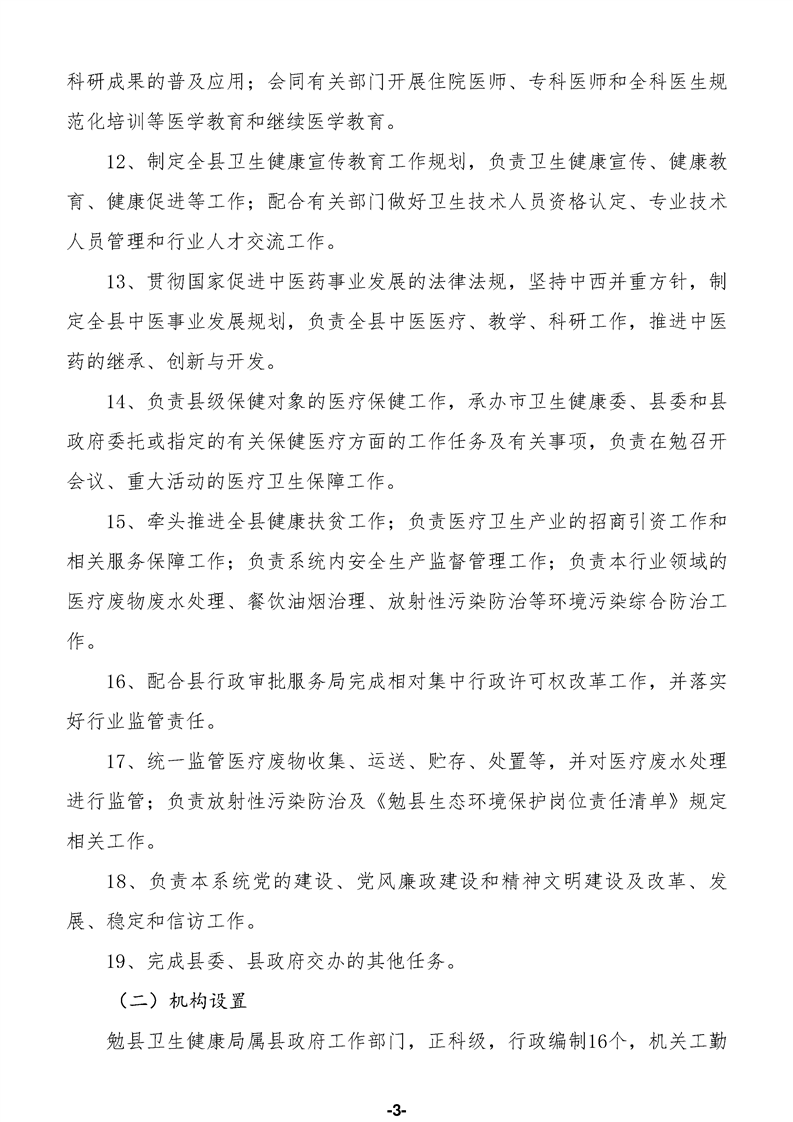 科研成果的普及应用；会同有关部门开展住院医师、专科医师和全科医生规范化培训等医学教育和继续医学教育。

12、制定全县卫生健康宣传教育工作规划，负责卫生健康宣传、健康教育、健康促进等工作；配合有关部门做好卫生技术人员资格认定、专业技术人员管理和行业人才交流工作。

13、贯彻国家促进中医药事业发展的法律法规，坚持中西并重方针，制定全县中医事业发展规划，负责全县中医医疗、教学、科研工作，推进中医药的继承、创新与开发。

14、负责县级保健对象的医疗保健工作，承办市卫生健康委、县委和县政府委托或指定的有关保健医疗方面的工作任务及有关事项，负责在勉召开会议、重大活动的医疗卫生保障工作。

15、牵头推进全县健康扶贫工作；负责医疗卫生产业的招商引资工作和相关服务保障工作；负责系统内安全生产监督管理工作；负责本行业领域的医疗废物废水处理、餐饮油烟治理、放射性污染防治等环境污染综合防治工作。

16、配合县行政审批服务局完成相对集中行政许可权改革工作，并落实好行业监管责任。

17、统一监管医疗废物收集、运送、贮存、处置等，并对医疗废水处理进行监管；负责放射性污染防治及《勉县生态环境保护岗位责任清单》规定相关工作。

18、负责本系统党的建设、党风廉政建设和精神文明建设及改革、发展、稳定和信访工作。

19、完成县委、县政府交办的其他任务。

（二）机构设置

勉县卫生健康局属县政府工作部门，正科级，行政编制16个，机关工勤

-3-